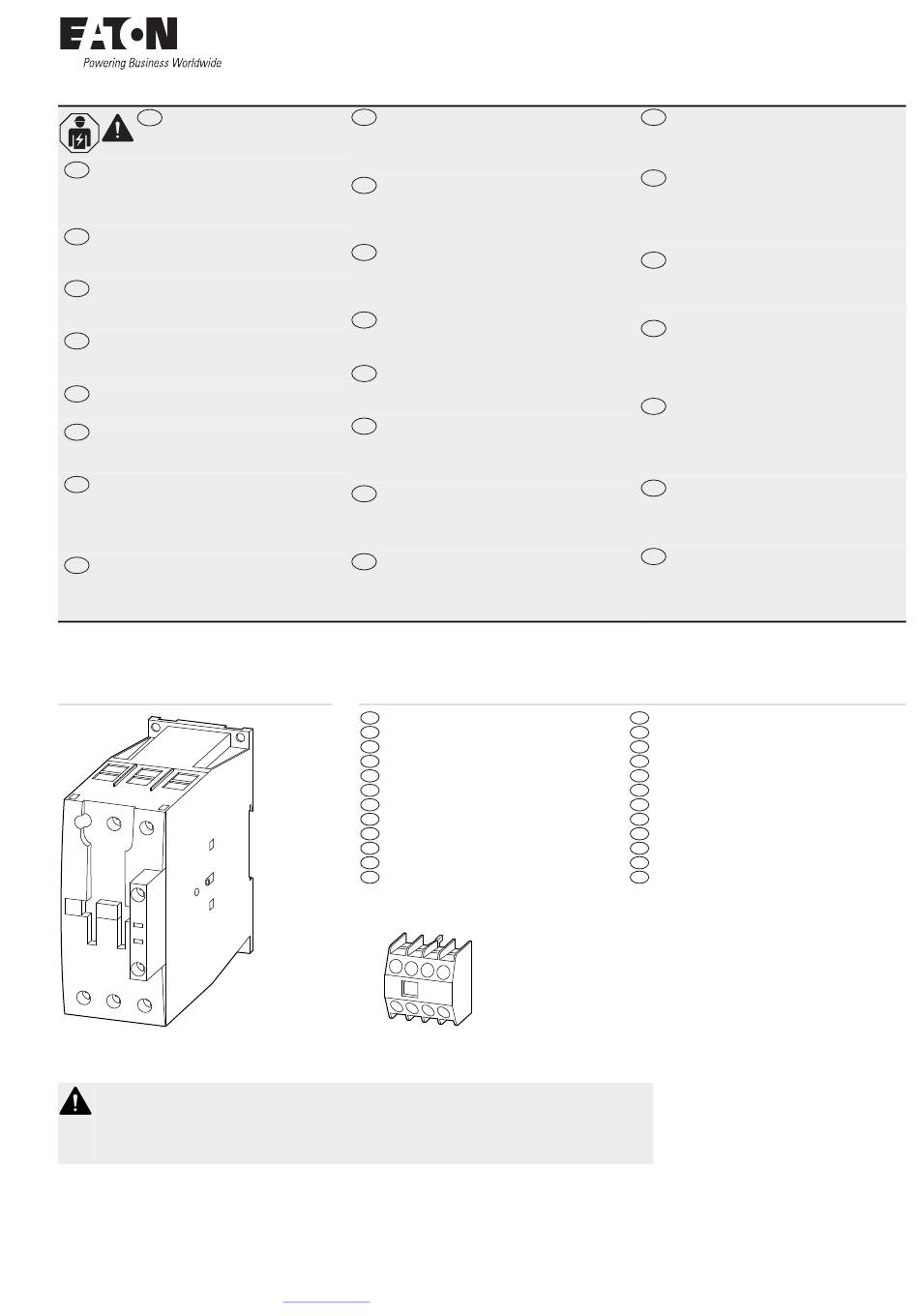 EATON
Powering Business Worldwide